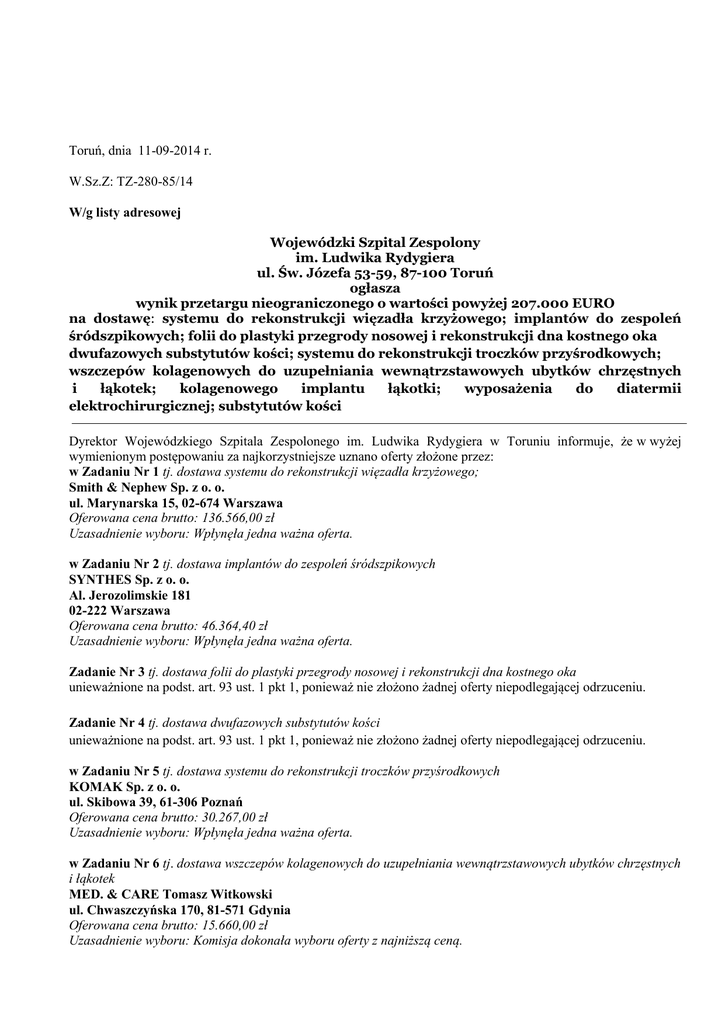 Toruń, dnia 11-09-2014 r.

W.Sz.Z: TZ-280-85/14

W/g listy adresowej

Wojewódzki Szpital Zespolony
im. Ludwika Rydygiera
ul. Św. Józefa 53-59, 87-100 Toruń
ogłasza
wynik przetargu nieograniczonego o wartości powyżej 207.000 EURO
na dostawę: systemu do rekonstrukcji więzadła krzyżowego; implantów do zespoleń śródszpikowych; folii do plastyki przegrody nosowej i rekonstrukcji dna kostnego oka dwufazowych substytutów kości; systemu do rekonstrukcji troczków przyśrodkowych; wszczepów kolagenowych do uzupełniania wewnątrzstawowych ubytków chrzęstnych i łąkotek; kolagenowego implantu łąkotki; wyposażenia do diatermii elektrochirurgicznej; substytutów kości

Dyrektor Wojewódzkiego Szpitala Zespolonego im. Ludwika Rydygiera w Toruniu informuje, że w wyżej wymienionym postępowaniu za najkorzystniejsze uznano oferty złożone przez:
w Zadaniu Nr 1 tj. dostawa systemu do rekonstrukcji więzadła krzyżowego;
Smith & Nephew Sp. z o. o.
ul. Marynarska 15, 02-674 Warszawa
Oferowana cena brutto: 136.566,00 zł
Uzasadnienie wyboru: Wpłynęła jedna ważna oferta.

w Zadaniu Nr 2 tj. dostawa implantów do zespoleń śródszpikowych
SYNTHES Sp. z o. o.
Al. Jerozolimskie 181
02-222 Warszawa
Oferowana cena brutto: 46.364,40 zł
Uzasadnienie wyboru: Wpłynęła jedna ważna oferta.

Zadanie Nr 3 tj. dostawa folii do plastyki przegrody nosowej i rekonstrukcji dna kostnego oka
unieważnione na podst. art. 93 ust. 1 pkt 1, ponieważ nie złożono żadnej oferty niepodlegającej odrzuceniu.

Zadanie Nr 4 tj. dostawa dwufazowych substytutów kości
unieważnione na podst. art. 93 ust. 1 pkt 1, ponieważ nie złożono żadnej oferty niepodlegającej odrzuceniu.

w Zadaniu Nr 5 tj. dostawa systemu do rekonstrukcji troczków przyśrodkowych
KOMAK Sp. z o. o.
ul. Skibowa 39, 61-306 Poznań
Oferowana cena brutto: 30.267,00 zł
Uzasadnienie wyboru: Wpłynęła jedna ważna oferta.

w Zadaniu Nr 6 tj. dostawa wszczepów kolagenowych do uzupełniania wewnątrzstawowych ubytków chrzęstnych i łąkotek
MED. & CARE Tomasz Witkowski
ul. Chwaszczyńska 170, 81-571 Gdynia
Oferowana cena brutto: 15.660,00 zł
Uzasadnienie wyboru: Komisja dokonała wyboru oferty z najniższą ceną.